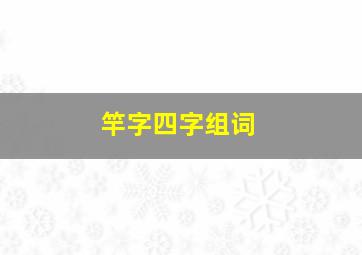 竿字四字组词